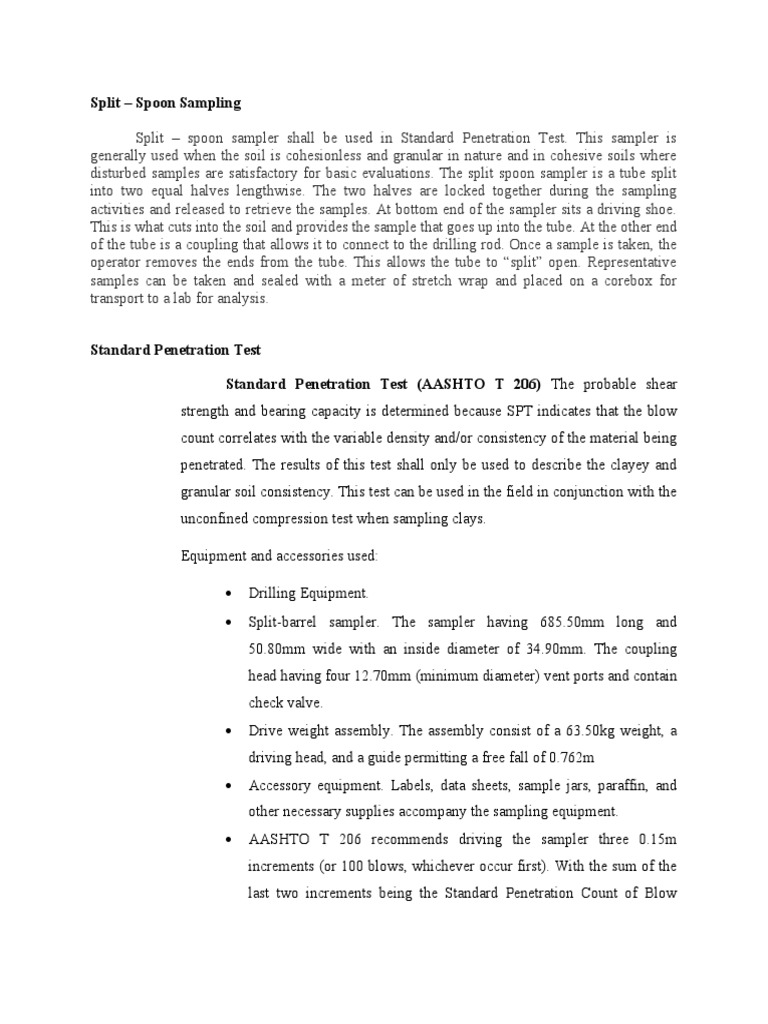 Split – Spoon Sampling

Split – spoon sampler shall be used in Standard Penetration Test. This sampler is generally used when the soil is cohesionless and granular in nature and in cohesive soils where disturbed samples are satisfactory for basic evaluations. The split spoon sampler is a tube split into two equal halves lengthwise. The two halves are locked together during the sampling activities and released to retrieve the samples. At bottom end of the sampler sits a driving shoe. This is what cuts into the soil and provides the sample that goes up into the tube. At the other end of the tube is a coupling that allows it to connect to the drilling rod. Once a sample is taken, the operator removes the ends from the tube. This allows the tube to "split" open. Representative samples can be taken and sealed with a meter of stretch wrap and placed on a corebox for transport to a lab for analysis.

Standard Penetration Test

Standard Penetration Test (AASHTO T 206) The probable shear strength and bearing capacity is determined because SPT indicates that the blow count correlates with the variable density and/or consistency of the material being penetrated. The results of this test shall only be used to describe the clayey and granular soil consistency. This test can be used in the field in conjunction with the unconfined compression test when sampling clays.

Equipment and accessories used:

• Drilling Equipment.
• Split-barrel sampler. The sampler having 685.50mm long and 50.80mm wide with an inside diameter of 34.90mm. The coupling head having four 12.70mm (minimum diameter) vent ports and contain check valve.
• Drive weight assembly. The assembly consist of a 63.50kg weight, a driving head, and a guide permitting a free fall of 0.762m
• Accessory equipment. Labels, data sheets, sample jars, paraffin, and other necessary supplies accompany the sampling equipment.
• AASHTO T 206 recommends driving the sampler three 0.15m increments (or 100 blows, whichever occur first). With the sum of the last two increments being the Standard Penetration Count of Blow